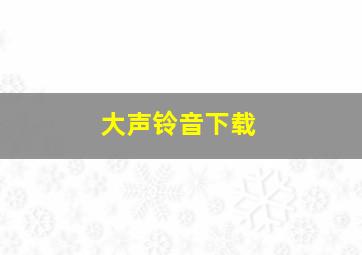 大声铃音下载